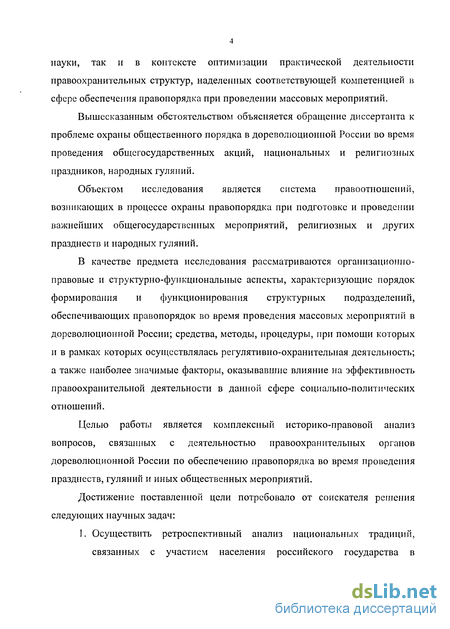 4

науки, так и в контексте оптимизации практической деятельности правоохранительных структур, наделенных соответствующей компетенцией в сфере обеспечения правопорядка при проведении массовых мероприятий.

Вышесказанным обстоятельством объясняется обращение диссертанта к проблеме охраны общественного порядка в дореволюционной России во время проведения общегосударственных акций, национальных и религиозных праздников, народных гуляний.

Объектом исследования является система правоотношений, возникающих в процессе охраны правопорядка при подготовке и проведении важнейших общегосударственных мероприятий, религиозных и других празднеств и народных гуляний.

В качестве предмета исследования рассматриваются организационно-правовые и структурно-функциональные аспекты, характеризующие порядок формирования и функционирования структурных подразделений, обеспечивающих правопорядок во время проведения массовых мероприятий в дореволюционной России; средства, методы, процедуры, при помощи которых и в рамках которых осуществлялась регулятивно-охранительная деятельность; а также наиболее значимые факторы, оказывавшие влияние на эффективность правоохранительной деятельности в данной сфере социально-политических отношений.

Целью работы является комплексный историко-правовой анализ вопросов, связанных с деятельностью правоохранительных органов дореволюционной России по обеспечению правопорядка во время проведения празднеств, гуляний и иных общественных мероприятий.

Достижение поставленной цели потребовало от соискателя решения следующих научных задач:

1. Осуществить ретроспективный анализ национальных традиций, связанных с участием населения российского государства в

dsLib.net
библиотека диссертаций